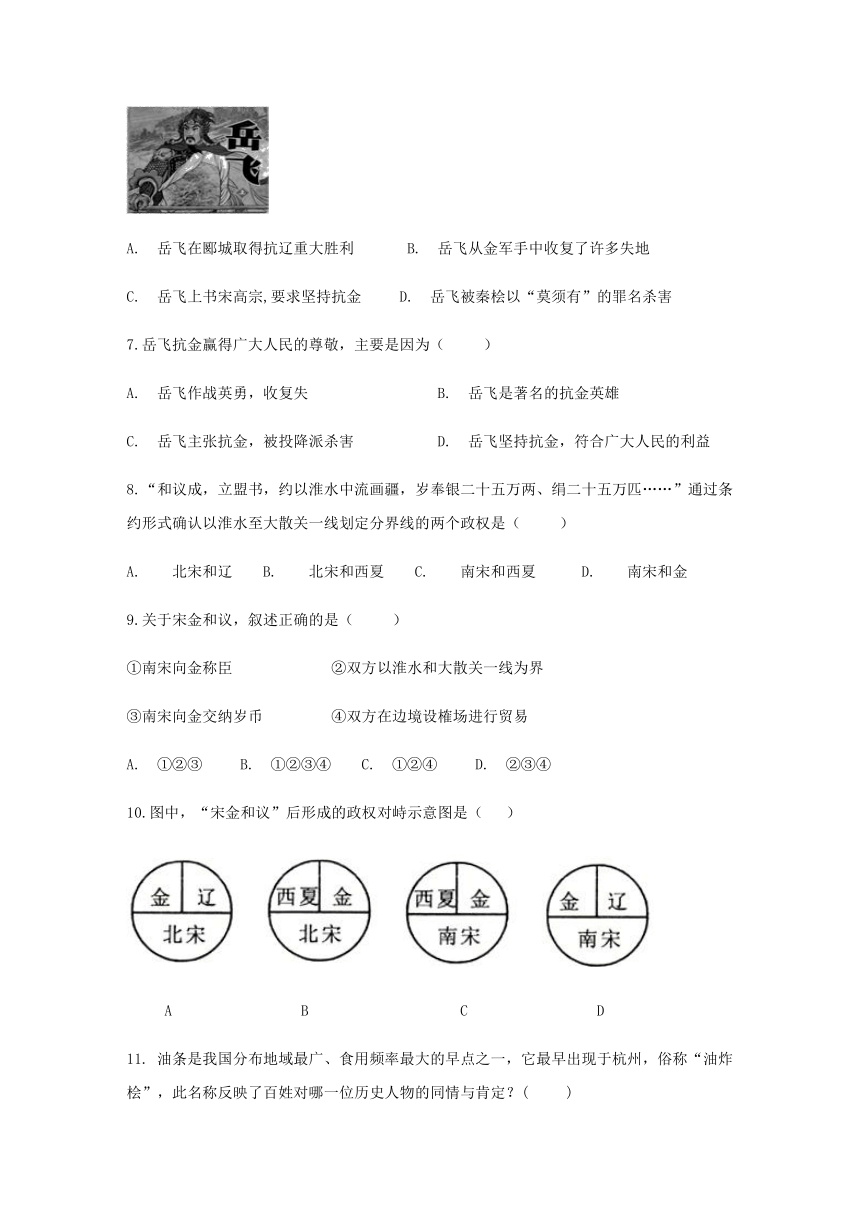 岳飞

A. 岳飞在郾城取得抗辽重大胜利　　B. 岳飞从金军手中收复了许多失地

C. 岳飞上书宋高宗,要求坚持抗金　　D. 岳飞被秦桧以“莫须有”的罪名杀害

7.岳飞抗金赢得广大人民的尊敬，主要是因为（　　）

A. 岳飞作战英勇，收复失　　B. 岳飞是著名的抗金英雄

C. 岳飞主张抗金，被投降派杀害　　D. 岳飞坚持抗金，符合广大人民的利益

8.“和议成，立盟书，约以淮水中流画疆，岁奉银二十五万两、绢二十五万匹……”通过条约形式确认以淮水至大散关一线划定分界线的两个政权是（　　）

A. 北宋和辽　B. 北宋和西夏　C. 南宋和西夏　D. 南宋和金

9.关于宋金和议，叙述正确的是（　　）

①南宋向金称臣　　②双方以淮水和大散关一线为界

③南宋向金交纳岁币　　④双方在边境设榷场进行贸易

A. ①②③　B. ①②③④　C. ①②④　D. ②③④

10.图中，“宋金和议”后形成的政权对峙示意图是（　）

金 辽 北宋　西夏 金 北宋　西夏 金 南宋　金 辽 南宋

A　B　C　D

11. 油条是我国分布地域最广、食用频率最大的早点之一，它最早出现于杭州，俗称“油炸桧”，此名称反映了百姓对哪一位历史人物的同情与肯定？(　　)